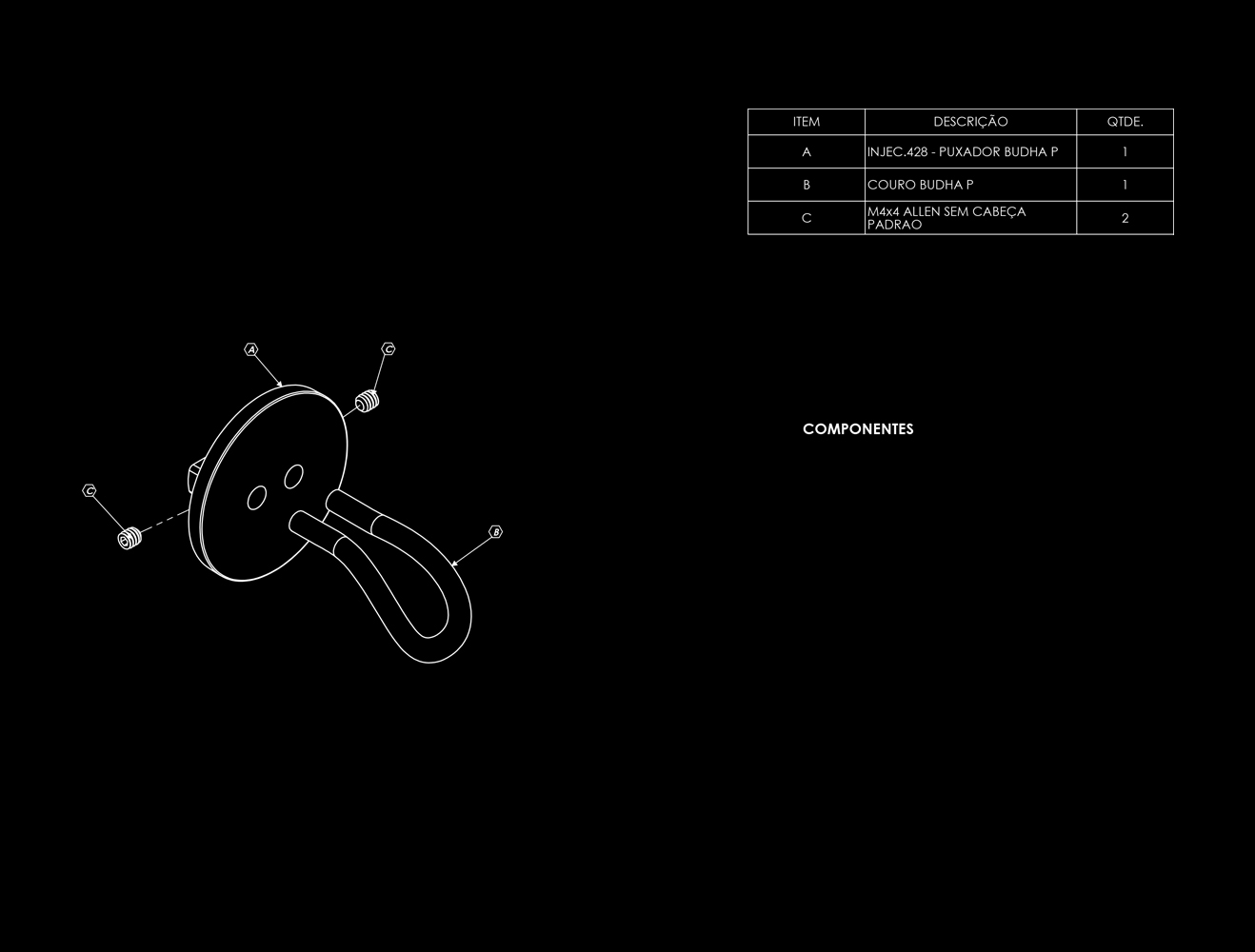 | ITEM | DESCRIÇÃO | QTDE. |
|---|---|---|
| A | INJEC.428 - PUXADOR BUDHA P | 1 |
| B | COURO BUDHA P | 1 |
| C | M4x4 ALLEN SEM CABEÇA PADRAO | 2 |

A

C

C

B

COMPONENTES